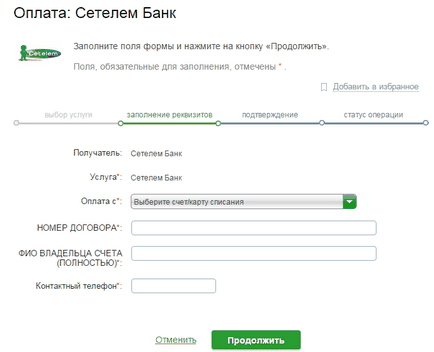 Оплата: Сетелем Банк

Cetelem

Заполните поля формы и нажмите на кнопку «Продолжить».

Поля, обязательные для заполнения, отмечены * .

Добавить в избранное

выбор услуги
заполнение реквизитов
подтверждение
статус операции

Получатель: Сетелем Банк

Услуга*: Сетелем Банк

Оплата с*: Выберите счет/карту списания

НОМЕР ДОГОВОРА*:

ФИО ВЛАДЕЛЬЦА СЧЕТА (ПОЛНОСТЬЮ)*:

Контактный телефон*:

Отменить
Продолжить